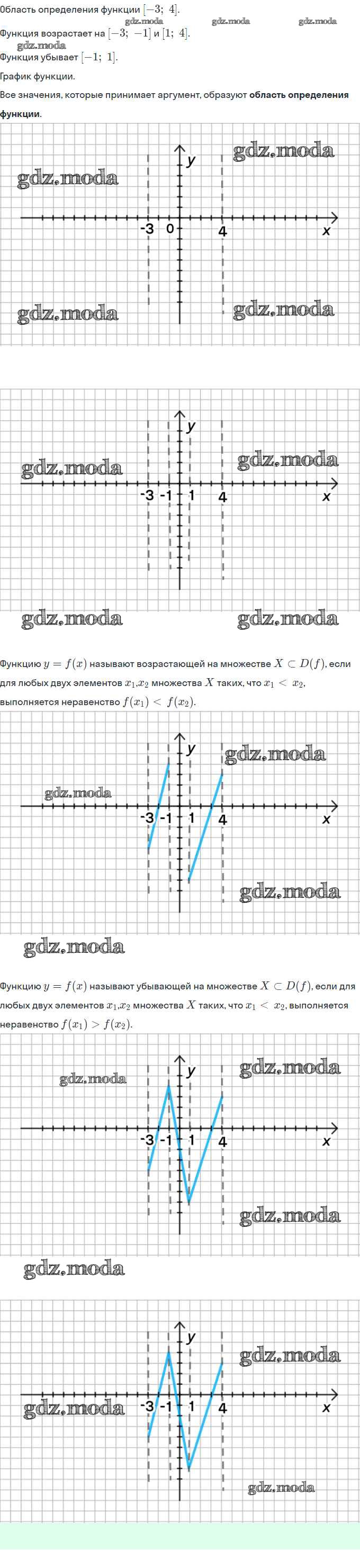 Область определения функции $[-3;\ 4]$.

gdz.moda gdz.moda gdz.moda

Функция возрастает на $[-3;\ -1]$ и $[1;\ 4]$.

gdz.moda

Функция убывает $[-1;\ 1]$.

График функции.

Все значения, которые принимает аргумент, образуют **область определения функции**.

gdz.moda gdz.moda
y
-3 0 4 x
gdz.moda gdz.moda

y
gdz.moda gdz.moda
-3 -1 1 4 x
gdz.moda gdz.moda

Функцию $y = f(x)$ называют возрастающей на множестве $X \subset D(f)$, если для любых двух элементов $x_1$,$x_2$ множества $X$ таких, что $x_1 < x_2$, выполняется неравенство $f(x_1) < f(x_2)$.

y gdz.moda
gdz.moda
-3 -1 1 4 x
gdz.moda
gdz.moda

Функцию $y = f(x)$ называют убывающей на множестве $X \subset D(f)$, если для любых двух элементов $x_1$,$x_2$ множества $X$ таких, что $x_1 < x_2$, выполняется неравенство $f(x_1) > f(x_2)$.

y gdz.moda
gdz.moda
-3 -1 1 4 x
gdz.moda
gdz.moda

y
gdz.moda
gdz.moda -3 -1 1 4 x
gdz.moda